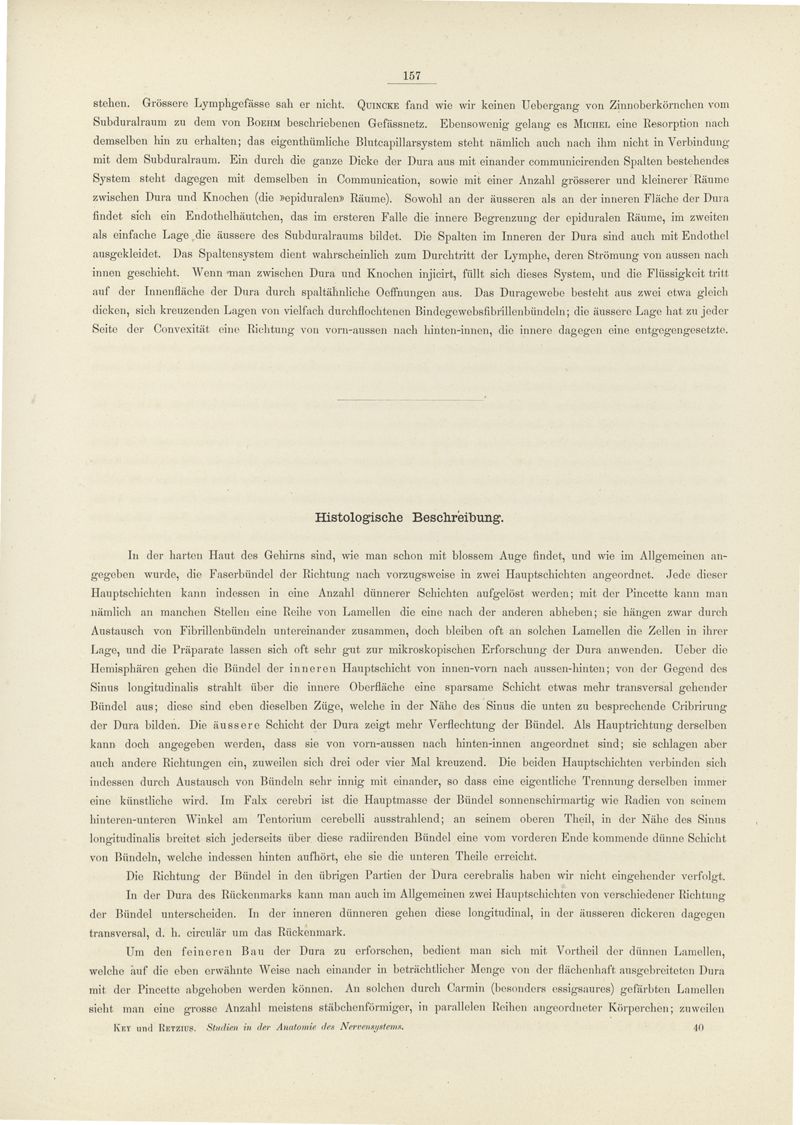 157

stehen. Grössere Lymphgefässe sah er nicht. Quincke fand wie wir keinen Uebergang von Zinnoberkörnchen vom Subduralraum zu dem von Boehm beschriebenen Gefässnetz. Ebensowenig gelang es Michel eine Resorption nach demselben hin zu erhalten; das eigenthümliche Blutcapillarsystem steht nämlich auch nach ihm nicht in Verbindung mit dem Subduralraum. Ein durch die ganze Dicke der Dura aus mit einander communicirenden Spalten bestehendes System steht dagegen mit demselben in Communication, sowie mit einer Anzahl grösserer und kleinerer Räume zwischen Dura und Knochen (die »epiduralen» Räume). Sowohl an der äusseren als an der inneren Fläche der Dura findet sich ein Endothelhäutchen, das im ersteren Falle die innere Begrenzung der epiduralen Räume, im zweiten als einfache Lage die äussere des Subduralraums bildet. Die Spalten im Inneren der Dura sind auch mit Endothel ausgekleidet. Das Spaltensystem dient wahrscheinlich zum Durchtritt der Lymphe, deren Strömung von aussen nach innen geschieht. Wenn man zwischen Dura und Knochen injicirt, füllt sich dieses System, und die Flüssigkeit tritt auf der Innenfläche der Dura durch spaltähnliche Oeffnungen aus. Das Duragewebe besteht aus zwei etwa gleich dicken, sich kreuzenden Lagen von vielfach durchflochtenen Bindegewebsfibrillenbündeln; die äussere Lage hat zu jeder Seite der Convexität eine Richtung von vorn-aussen nach hinten-innen, die innere dagegen eine entgegengesetzte.

Histologische Beschreibung.

In der harten Haut des Gehirns sind, wie man schon mit blossem Auge findet, und wie im Allgemeinen angegeben wurde, die Faserbündel der Richtung nach vorzugsweise in zwei Hauptschichten angeordnet. Jede dieser Hauptschichten kann indessen in eine Anzahl dünnerer Schichten aufgelöst werden; mit der Pincette kann man nämlich an manchen Stellen eine Reihe von Lamellen die eine nach der anderen abheben; sie hängen zwar durch Austausch von Fibrillenbündeln untereinander zusammen, doch bleiben oft an solchen Lamellen die Zellen in ihrer Lage, und die Präparate lassen sich oft sehr gut zur mikroskopischen Erforschung der Dura anwenden. Ueber die Hemisphären gehen die Bündel der inneren Hauptschicht von innen-vorn nach aussen-hinten; von der Gegend des Sinus longitudinalis strahlt über die innere Oberfläche eine sparsame Schicht etwas mehr transversal gehender Bündel aus; diese sind eben dieselben Züge, welche in der Nähe des Sinus die unten zu besprechende Cribrirung der Dura bilden. Die äussere Schicht der Dura zeigt mehr Verflechtung der Bündel. Als Hauptrichtung derselben kann doch angegeben werden, dass sie von vorn-aussen nach hinten-innen angeordnet sind; sie schlagen aber auch andere Richtungen ein, zuweilen sich drei oder vier Mal kreuzend. Die beiden Hauptschichten verbinden sich indessen durch Austausch von Bündeln sehr innig mit einander, so dass eine eigentliche Trennung derselben immer eine künstliche wird. Im Falx cerebri ist die Hauptmasse der Bündel sonnenschirmartig wie Radien von seinem hinteren-unteren Winkel am Tentorium cerebelli ausstrahlend; an seinem oberen Theil, in der Nähe des Sinus longitudinalis breitet sich jederseits über diese radiirenden Bündel eine vom vorderen Ende kommende dünne Schicht von Bündeln, welche indessen hinten aufhört, ehe sie die unteren Theile erreicht.

Die Richtung der Bündel in den übrigen Partien der Dura cerebralis haben wir nicht eingehender verfolgt.

In der Dura des Rückenmarks kann man auch im Allgemeinen zwei Hauptschichten von verschiedener Richtung der Bündel unterscheiden. In der inneren dünneren gehen diese longitudinal, in der äusseren dickeren dagegen transversal, d. h. circulär um das Rückenmark.

Um den feineren Bau der Dura zu erforschen, bedient man sich mit Vortheil der dünnen Lamellen, welche auf die eben erwähnte Weise nach einander in beträchtlicher Menge von der flächenhaft ausgebreiteten Dura mit der Pincette abgehoben werden können. An solchen durch Carmin (besonders essigsaures) gefärbten Lamellen sieht man eine grosse Anzahl meistens stäbchenförmiger, in parallelen Reihen angeordneter Körperchen; zuweilen

Key und Retzius. Studien in der Anatomie des Nervensystems. 40